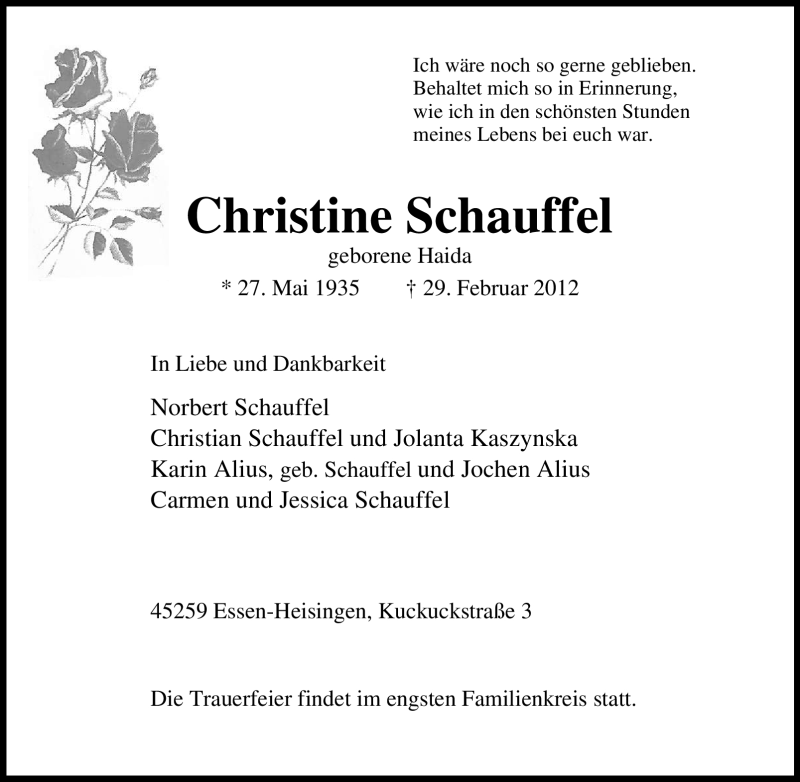 Ich wäre noch so gerne geblieben.
Behaltet mich so in Erinnerung,
wie ich in den schönsten Stunden
meines Lebens bei euch war.

Christine Schauffel

geborene Haida

* 27. Mai 1935 † 29. Februar 2012

In Liebe und Dankbarkeit

Norbert Schauffel
Christian Schauffel und Jolanta Kaszynska
Karin Alius, geb. Schauffel und Jochen Alius
Carmen und Jessica Schauffel

45259 Essen-Heisingen, Kuckuckstraße 3

Die Trauerfeier findet im engsten Familienkreis statt.